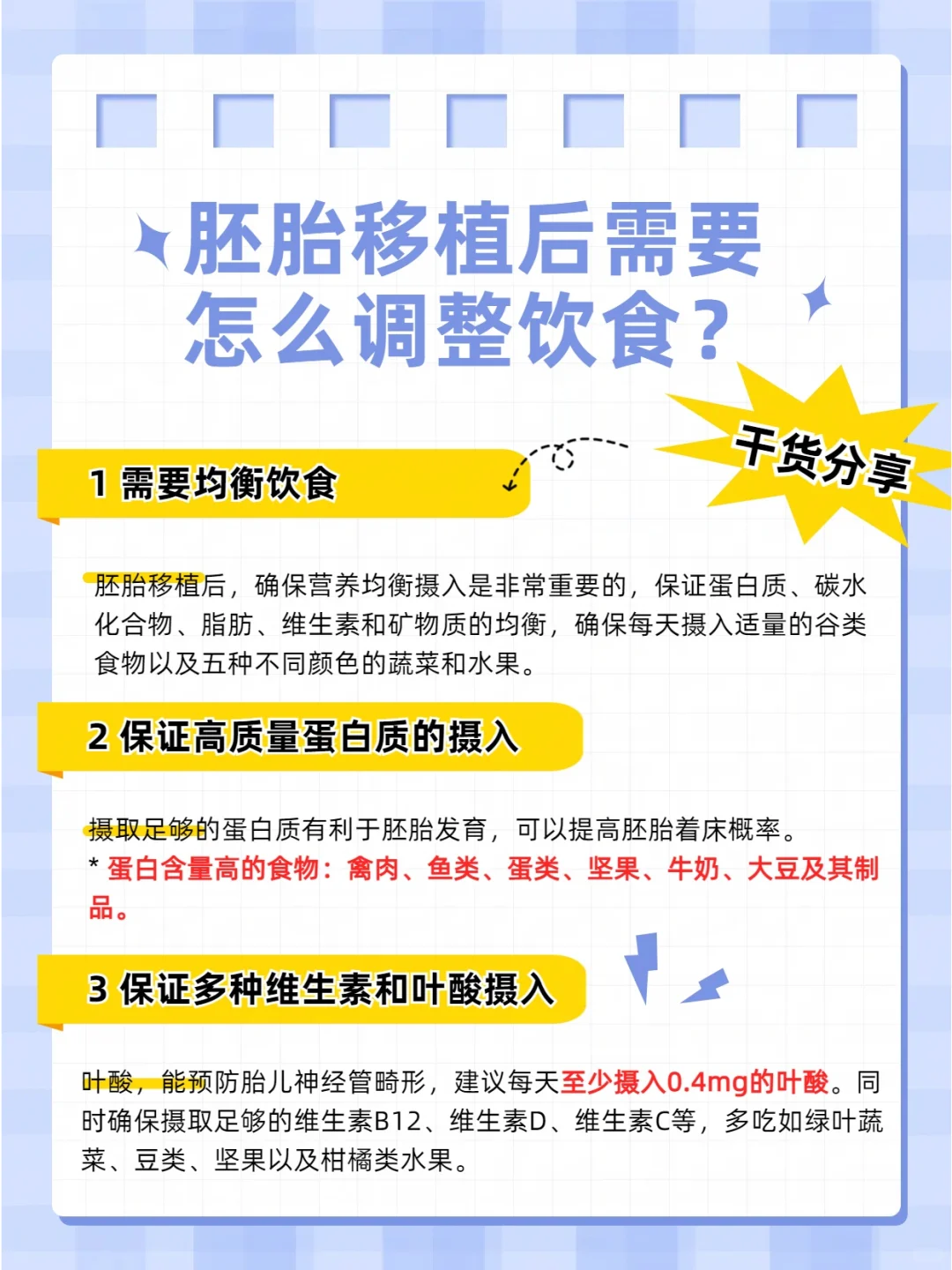 胚胎移植后需要怎么调整饮食？

干货分享

1 需要均衡饮食

胚胎移植后，确保营养均衡摄入是非常重要的，保证蛋白质、碳水化合物、脂肪、维生素和矿物质的均衡，确保每天摄入适量的谷类食物以及五种不同颜色的蔬菜和水果。

2 保证高质量蛋白质的摄入

摄取足够的蛋白质有利于胚胎发育，可以提高胚胎着床概率。
* 蛋白含量高的食物：禽肉、鱼类、蛋类、坚果、牛奶、大豆及其制品。

3 保证多种维生素和叶酸摄入

叶酸，能预防胎儿神经管畸形，建议每天至少摄入0.4mg的叶酸。同时确保摄取足够的维生素B12、维生素D、维生素C等，多吃如绿叶蔬菜、豆类、坚果以及柑橘类水果。